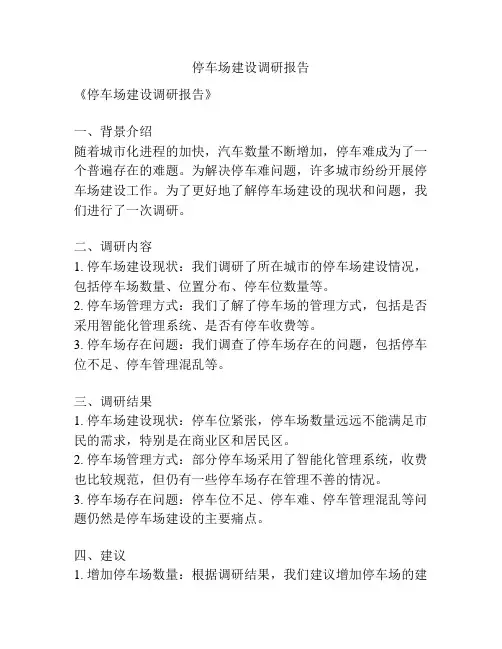 停车场建设调研报告

《停车场建设调研报告》

一、背景介绍
随着城市化进程的加快，汽车数量不断增加，停车难成为了一个普遍存在的难题。为解决停车难问题，许多城市纷纷开展停车场建设工作。为了更好地了解停车场建设的现状和问题，我们进行了一次调研。

二、调研内容
1. 停车场建设现状：我们调研了所在城市的停车场建设情况，包括停车场数量、位置分布、停车位数量等。
2. 停车场管理方式：我们了解了停车场的管理方式，包括是否采用智能化管理系统、是否有停车收费等。
3. 停车场存在问题：我们调查了停车场存在的问题，包括停车位不足、停车管理混乱等。

三、调研结果
1. 停车场建设现状：停车位紧张，停车场数量远远不能满足市民的需求，特别是在商业区和居民区。
2. 停车场管理方式：部分停车场采用了智能化管理系统，收费也比较规范，但仍有一些停车场存在管理不善的情况。
3. 停车场存在问题：停车位不足、停车难、停车管理混乱等问题仍然是停车场建设的主要痛点。

四、建议
1. 增加停车场数量：根据调研结果，我们建议增加停车场的建